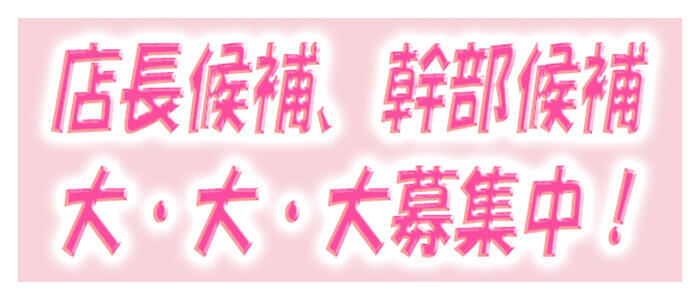 店長候補、幹部候補
大・大・大募集中！